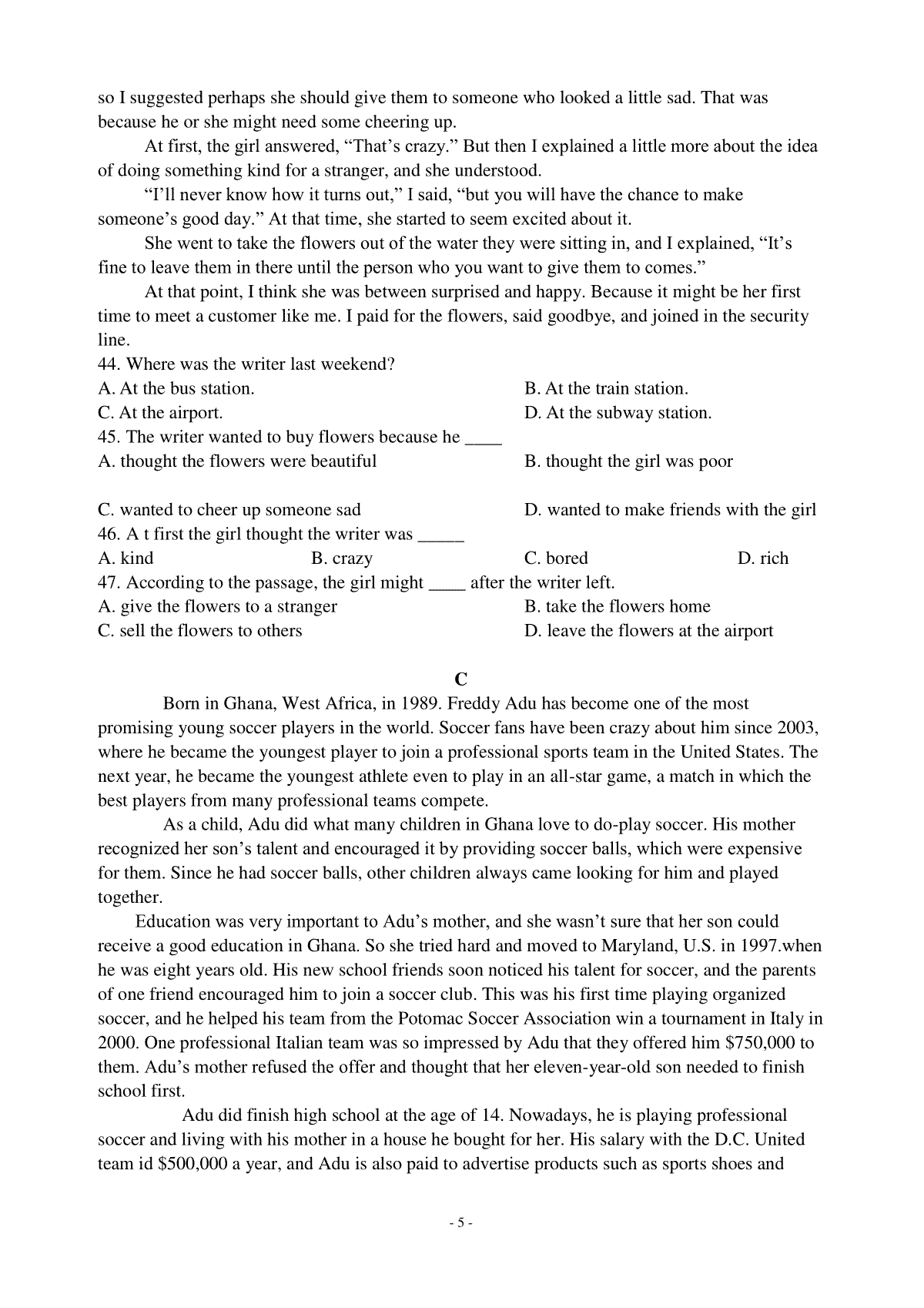 so I suggested perhaps she should give them to someone who looked a little sad. That was because he or she might need some cheering up.

At first, the girl answered, “That’s crazy.” But then I explained a little more about the idea of doing something kind for a stranger, and she understood.

“I’ll never know how it turns out,” I said, “but you will have the chance to make someone’s good day.” At that time, she started to seem excited about it.

She went to take the flowers out of the water they were sitting in, and I explained, “It’s fine to leave them in there until the person who you want to give them to comes.”

At that point, I think she was between surprised and happy. Because it might be her first time to meet a customer like me. I paid for the flowers, said goodbye, and joined in the security line.

44. Where was the writer last weekend?
A. At the bus station.
B. At the train station.
C. At the airport.
D. At the subway station.
45. The writer wanted to buy flowers because he ____
A. thought the flowers were beautiful
B. thought the girl was poor
C. wanted to cheer up someone sad
D. wanted to make friends with the girl
46. A t first the girl thought the writer was _____
A. kind
B. crazy
C. bored
D. rich
47. According to the passage, the girl might ____ after the writer left.
A. give the flowers to a stranger
B. take the flowers home
C. sell the flowers to others
D. leave the flowers at the airport

C

Born in Ghana, West Africa, in 1989. Freddy Adu has become one of the most promising young soccer players in the world. Soccer fans have been crazy about him since 2003, where he became the youngest player to join a professional sports team in the United States. The next year, he became the youngest athlete even to play in an all-star game, a match in which the best players from many professional teams compete.

As a child, Adu did what many children in Ghana love to do-play soccer. His mother recognized her son’s talent and encouraged it by providing soccer balls, which were expensive for them. Since he had soccer balls, other children always came looking for him and played together.

Education was very important to Adu’s mother, and she wasn’t sure that her son could receive a good education in Ghana. So she tried hard and moved to Maryland, U.S. in 1997.when he was eight years old. His new school friends soon noticed his talent for soccer, and the parents of one friend encouraged him to join a soccer club. This was his first time playing organized soccer, and he helped his team from the Potomac Soccer Association win a tournament in Italy in 2000. One professional Italian team was so impressed by Adu that they offered him $750,000 to them. Adu’s mother refused the offer and thought that her eleven-year-old son needed to finish school first.

Adu did finish high school at the age of 14. Nowadays, he is playing professional soccer and living with his mother in a house he bought for her. His salary with the D.C. United team id $500,000 a year, and Adu is also paid to advertise products such as sports shoes and

- 5 -